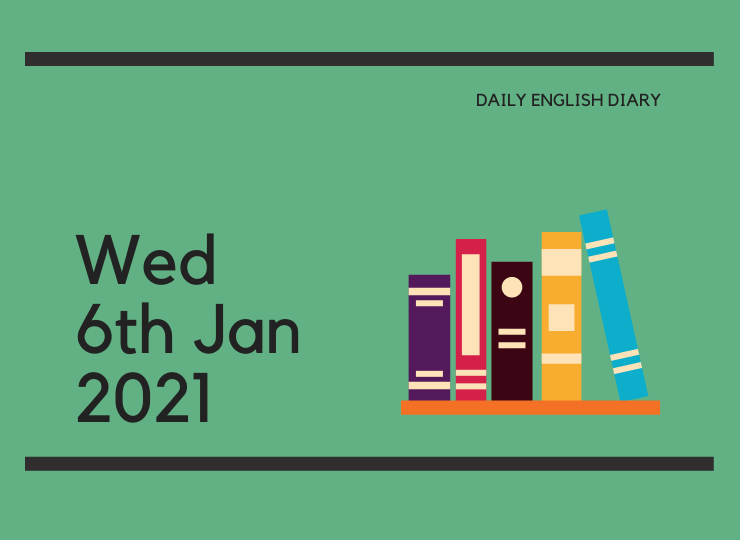 DAILY ENGLISH DIARY

Wed
6th Jan
2021